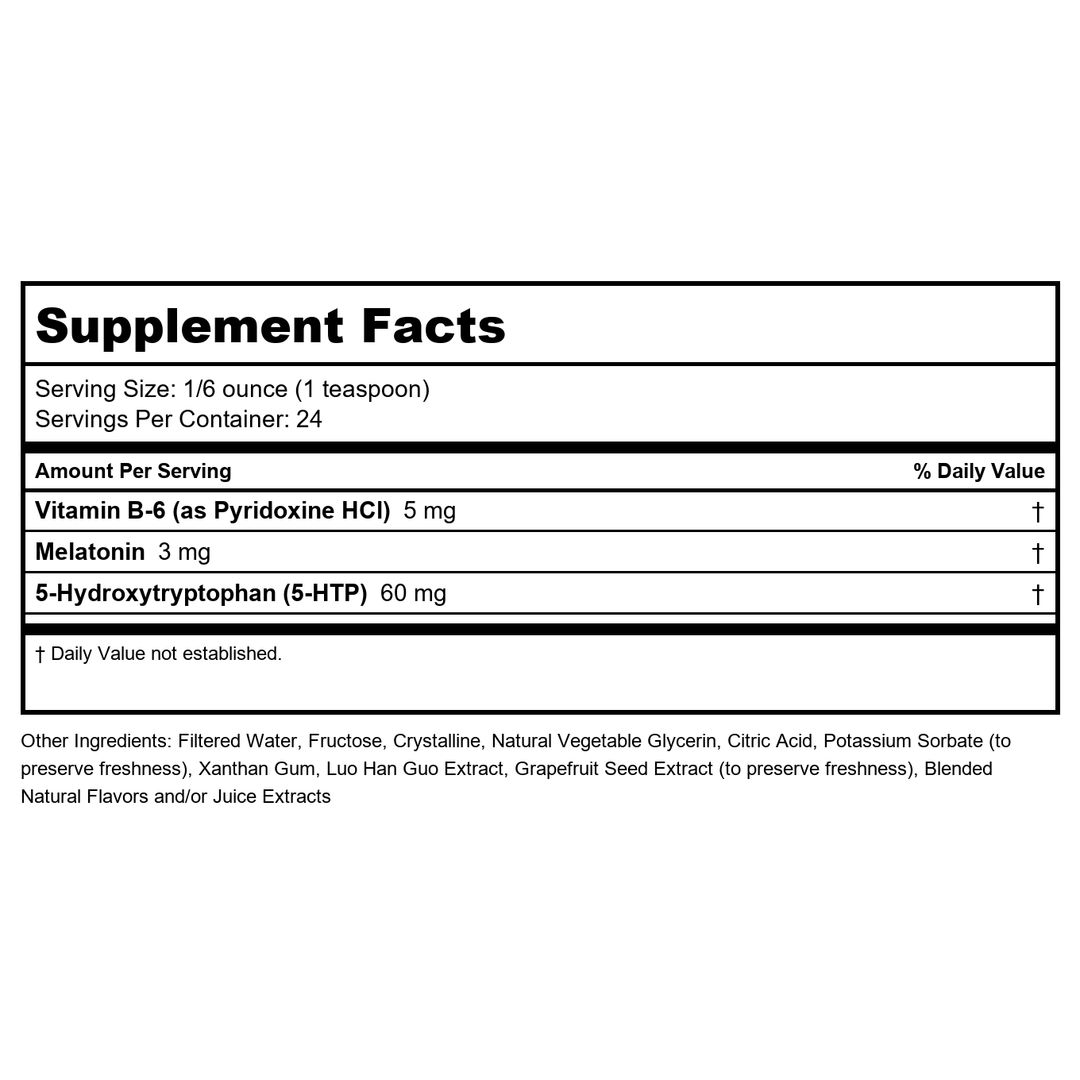 Supplement Facts

Serving Size: 1/6 ounce (1 teaspoon)
Servings Per Container: 24

| Amount Per Serving | % Daily Value |
|---|---|
| Vitamin B-6 (as Pyridoxine HCl) 5 mg | † |
| Melatonin 3 mg | † |
| 5-Hydroxytryptophan (5-HTP) 60 mg | † |

† Daily Value not established.

Other Ingredients: Filtered Water, Fructose, Crystalline, Natural Vegetable Glycerin, Citric Acid, Potassium Sorbate (to preserve freshness), Xanthan Gum, Luo Han Guo Extract, Grapefruit Seed Extract (to preserve freshness), Blended Natural Flavors and/or Juice Extracts